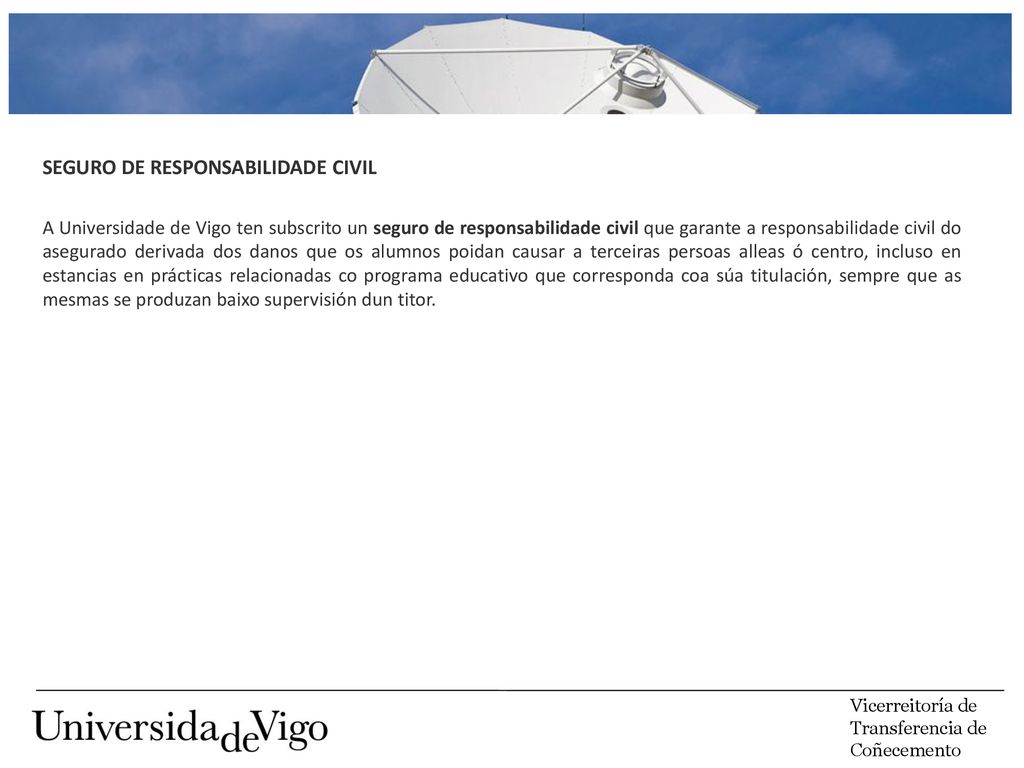 SEGURO DE RESPONSABILIDADE CIVIL

A Universidade de Vigo ten subscrito un seguro de responsabilidade civil que garante a responsabilidade civil do asegurado derivada dos danos que os alumnos poidan causar a terceiras persoas alleas ó centro, incluso en estancias en prácticas relacionadas co programa educativo que corresponda coa súa titulación, sempre que as mesmas se produzan baixo supervisión dun titor.

UniversidadeVigo

Vicerreitoría de Transferencia de Coñecemento